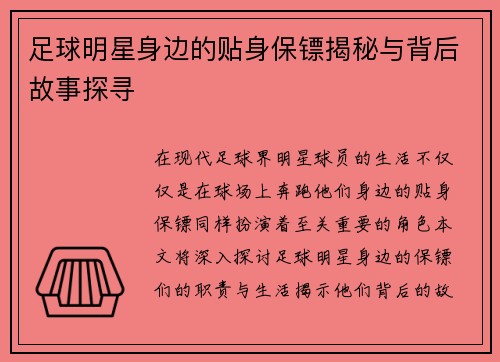 足球明星身边的贴身保镖揭秘与背后故事探寻

在现代足球界明星球员的生活不仅仅是在球场上奔跑他们身边的贴身保镖同样扮演着至关重要的角色本文将深入探讨足球明星身边的保镖们的职责与生活揭示他们背后的故